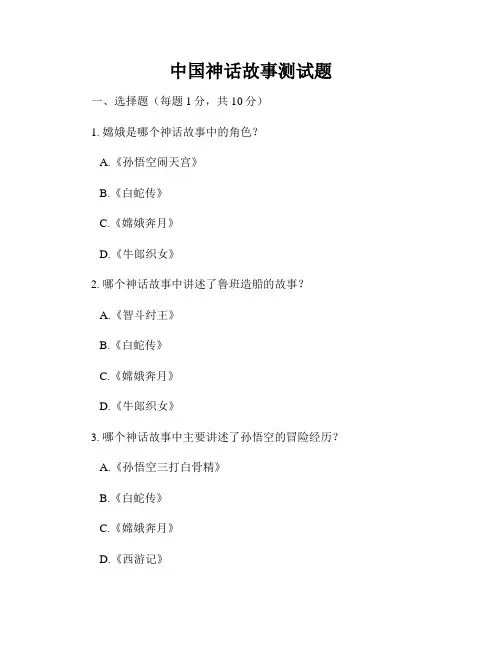 中国神话故事测试题

一、选择题（每题 1 分，共 10 分）

1. 嫦娥是哪个神话故事中的角色？

A.《孙悟空闹天宫》

B.《白蛇传》

C.《嫦娥奔月》

D.《牛郎织女》

2. 哪个神话故事中讲述了鲁班造船的故事？

A.《智斗纣王》

B.《白蛇传》

C.《嫦娥奔月》

D.《牛郎织女》

3. 哪个神话故事中主要讲述了孙悟空的冒险经历？

A.《孙悟空三打白骨精》

B.《白蛇传》

C.《嫦娥奔月》

D.《西游记》